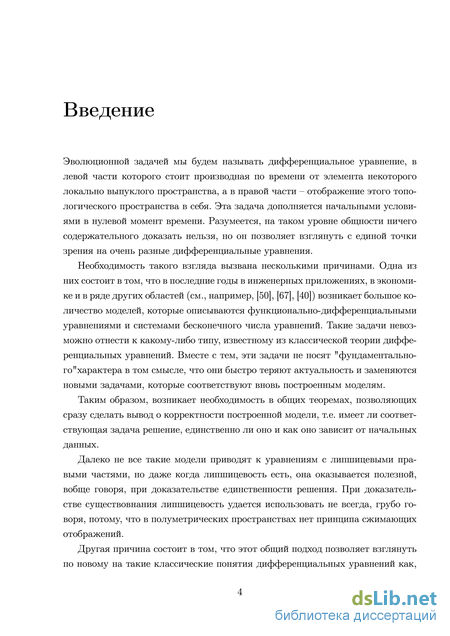 Введение

Эволюционной задачей мы будем называть дифференциальное уравнение, в левой части которого стоит производная по времени от элемента некоторого локально выпуклого пространства, а в правой части – отображение этого топологического пространства в себя. Эта задача дополняется начальными условиями в нулевой момент времени. Разумеется, на таком уровне общности ничего содержательного доказать нельзя, но он позволяет взглянуть с единой точки зрения на очень разные дифференциальные уравнения.

Необходимость такого взгляда вызвана несколькими причинами. Одна из них состоит в том, что в последние годы в инженерных приложениях, в экономике и в ряде других областей (см., например, [50], [67], [40]) возникает большое количество моделей, которые описываются функционально-дифференциальными уравнениями и системами бесконечного числа уравнений. Такие задачи невозможно отнести к какому-либо типу, известному из классической теории дифференциальных уравнений. Вместе с тем, эти задачи не носят "фундаментального"характера в том смысле, что они быстро теряют актуальность и заменяются новыми задачами, которые соответствуют вновь построенным моделям.

Таким образом, возникает необходимость в общих теоремах, позволяющих сразу сделать вывод о корректности построенной модели, т.е. имеет ли соответствующая задача решение, единственно ли оно и как оно зависит от начальных данных.

Далеко не все такие модели приводят к уравнениям с липшицевыми правыми частями, но даже когда липшицевость есть, она оказывается полезной, вобще говоря, при доказательстве единственности решения. При доказательстве существования липшицевость удается использовать не всегда, грубо говоря, потому, что в полуметрических пространствах нет принципа сжимающих отображений.

Другая причина состоит в том, что этот общий подход позволяет взглянуть по новому на такие классические понятия дифференциальных уравнений как,

4

dsLib.net
библиотека диссертаций